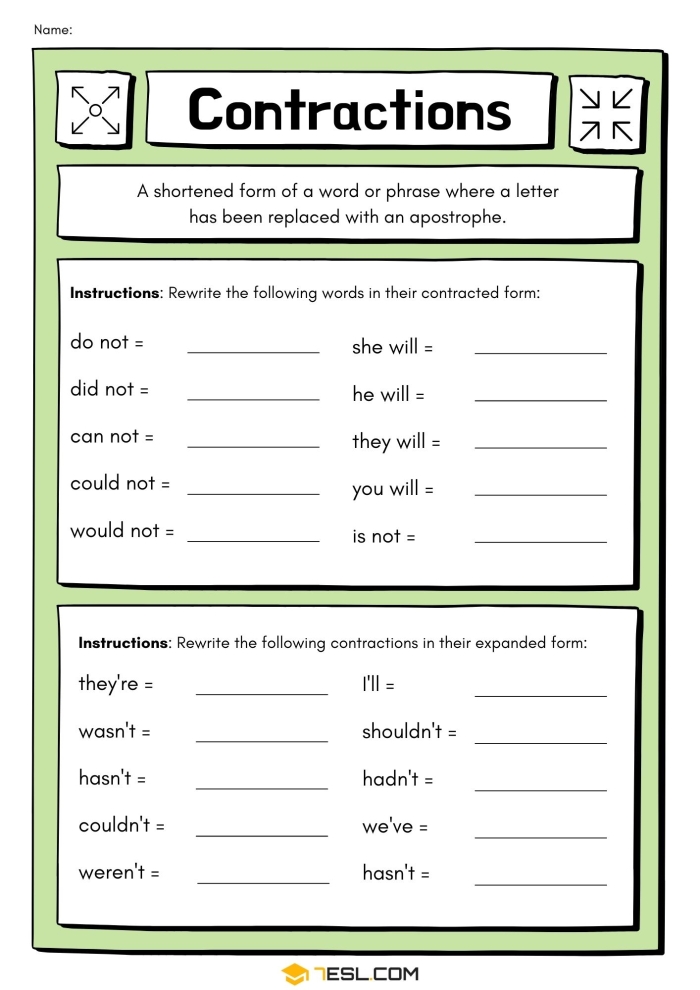 Name:

Contractions

A shortened form of a word or phrase where a letter has been replaced with an apostrophe.

**Instructions**: Rewrite the following words in their contracted form:

do not = ____________
did not = ____________
can not = ____________
could not = ____________
would not = ____________

she will = ____________
he will = ____________
they will = ____________
you will = ____________
is not = ____________

**Instructions**: Rewrite the following contractions in their expanded form:

they're = ____________
wasn't = ____________
hasn't = ____________
couldn't = ____________
weren't = ____________

I'll = ____________
shouldn't = ____________
hadn't = ____________
we've = ____________
hasn't = ____________

7ESL.COM